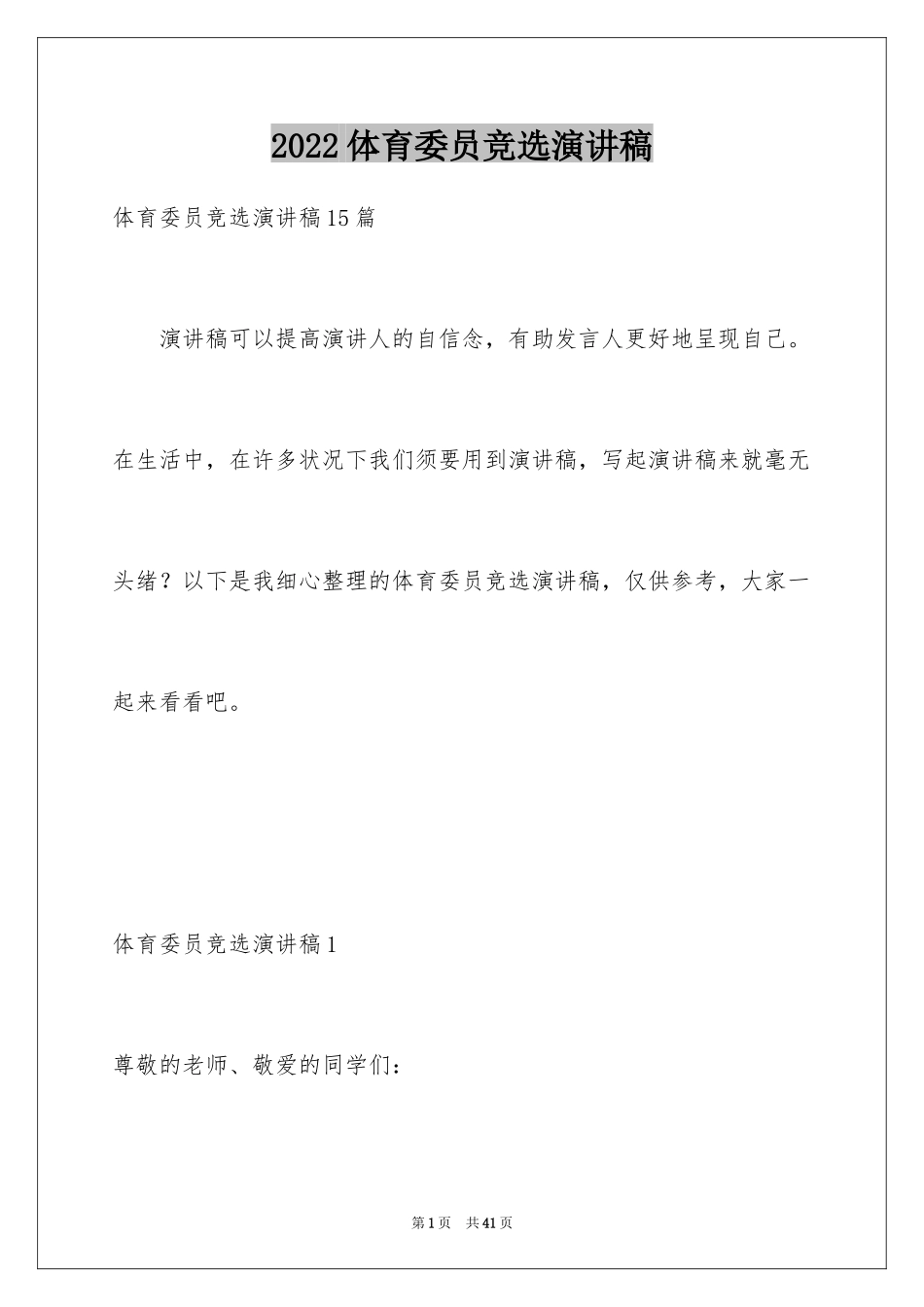 2022体育委员竞选演讲稿

体育委员竞选演讲稿15篇

演讲稿可以提高演讲人的自信念，有助发言人更好地呈现自己。在生活中，在许多状况下我们须要用到演讲稿，写起演讲稿来就毫无头绪？以下是我细心整理的体育委员竞选演讲稿，仅供参考，大家一起来看看吧。

体育委员竞选演讲稿1

尊敬的老师、敬爱的同学们：

第1页　共41页